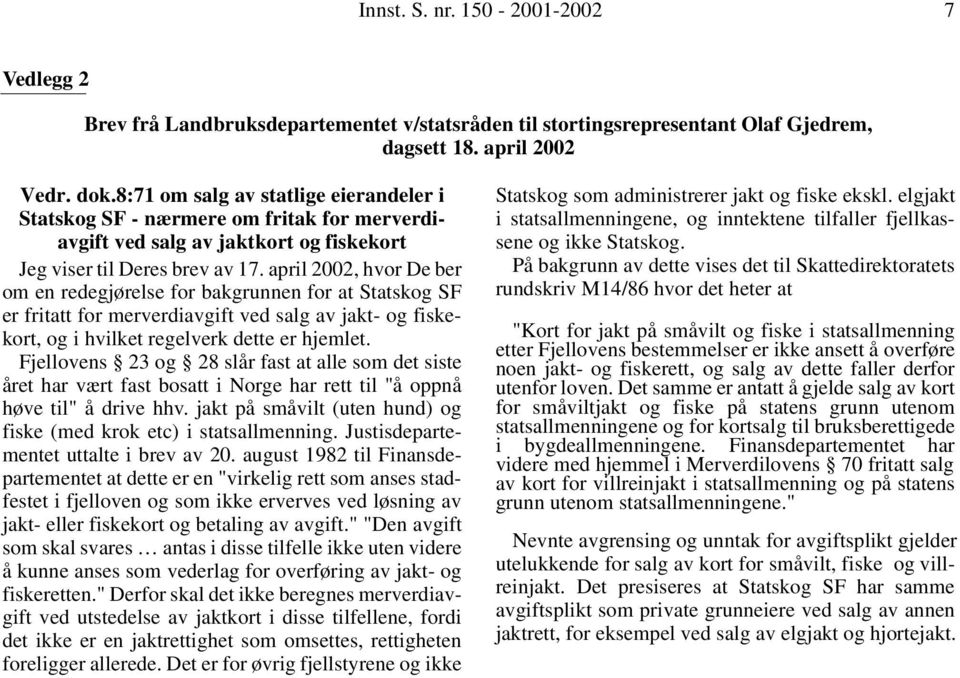 Innst. S. nr. 150 - 2001-2002 7

Vedlegg 2

Brev frå Landbruksdepartementet v/statsråden til stortingsrepresentant Olaf Gjedrem, dagsett 18. april 2002

Vedr. dok.8:71 om salg av statlige eierandeler i Statskog SF - nærmere om fritak for merverdiavgift ved salg av jaktkort og fiskekort

Jeg viser til Deres brev av 17. april 2002, hvor De ber om en redegjørelse for bakgrunnen for at Statskog SF er fritatt for merverdiavgift ved salg av jakt- og fiskekort, og i hvilket regelverk dette er hjemlet.

Fjellovens § 23 og § 28 slår fast at alle som det siste året har vært fast bosatt i Norge har rett til "å oppnå høve til" å drive hhv. jakt på småvilt (uten hund) og fiske (med krok etc) i statsallmenning. Justisdepartementet uttalte i brev av 20. august 1982 til Finansdepartementet at dette er en "virkelig rett som anses stadfestet i fjelloven og som ikke erverves ved løsning av jakt- eller fiskekort og betaling av avgift." "Den avgift som skal svares … antas i disse tilfelle ikke uten videre å kunne anses som vederlag for overføring av jakt- og fiskeretten." Derfor skal det ikke beregnes merverdiavgift ved utstedelse av jaktkort i disse tilfellene, fordi det ikke er en jaktrettighet som omsettes, rettigheten foreligger allerede. Det er for øvrig fjellstyrene og ikke Statskog som administrerer jakt og fiske ekskl. elgjakt i statsallmenningene, og inntektene tilfaller fjellkassene og ikke Statskog.

På bakgrunn av dette vises det til Skattedirektoratets rundskriv M14/86 hvor det heter at

"Kort for jakt på småvilt og fiske i statsallmenning etter Fjellovens bestemmelser er ikke ansett å overføre noen jakt- og fiskerett, og salg av dette faller derfor utenfor loven. Det samme er antatt å gjelde salg av kort for småviltjakt og fiske på statens grunn utenom statsallmenningene og for kortsalg til bruksberettigede i bygdeallmenningene. Finansdepartementet har videre med hjemmel i Merverdilovens § 70 fritatt salg av kort for villreinjakt i statsallmenning og på statens grunn utenom statsallmenningene."

Nevnte avgrensing og unntak for avgiftsplikt gjelder utelukkende for salg av kort for småvilt, fiske og villreinjakt. Det presiseres at Statskog SF har samme avgiftsplikt som private grunneiere ved salg av annen jaktrett, for eksempel ved salg av elgjakt og hjortejakt.